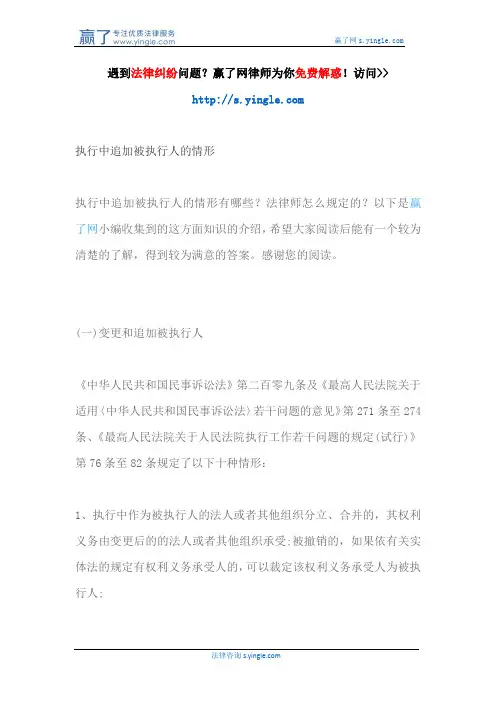 赢了 专注优质法律服务 www.yingle.com

赢了网 s.yingle.com

遇到法律纠纷问题？赢了网律师为你免费解惑！访问>>

http://s.yingle.com

执行中追加被执行人的情形

执行中追加被执行人的情形有哪些？法律师怎么规定的？以下是赢了网小编收集到的这方面知识的介绍，希望大家阅读后能有一个较为清楚的了解，得到较为满意的答案。感谢您的阅读。

(一)变更和追加被执行人

《中华人民共和国民事诉讼法》第二百零九条及《最高人民法院关于适用〈中华人民共和国民事诉讼法〉若干问题的意见》第 271 条至 274 条、《最高人民法院关于人民法院执行工作若干问题的规定(试行)》第 76 条至 82 条规定了以下十种情形:

1、执行中作为被执行人的法人或者其他组织分立、合并的，其权利义务由变更后的的法人或者其他组织承受;被撤销的，如果依有关实体法的规定有权利义务承受人的，可以裁定该权利义务承受人为被执行人;

法律咨询 s.yingle.com